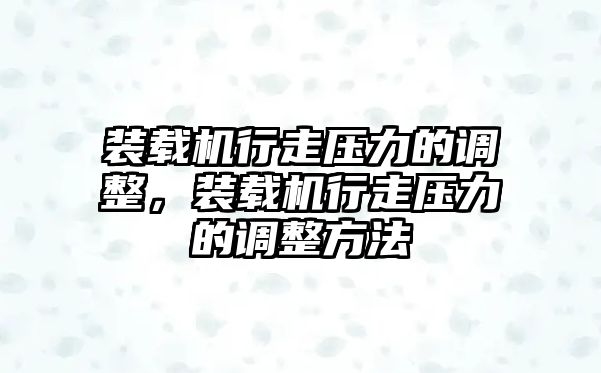 装载机行走压力的调整，装载机行走压力的调整方法